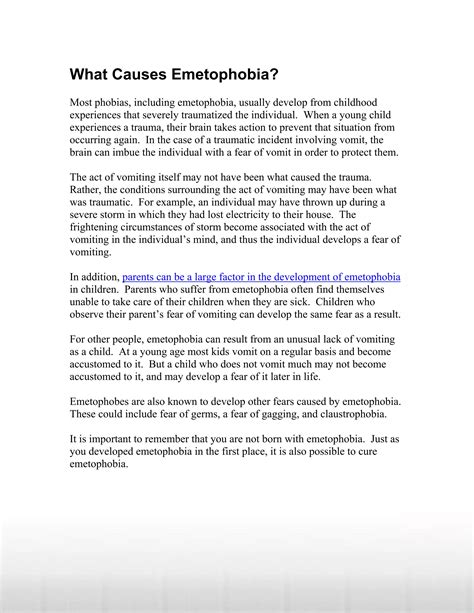 What Causes Emetophobia?

Most phobias, including emetophobia, usually develop from childhood experiences that severely traumatized the individual. When a young child experiences a trauma, their brain takes action to prevent that situation from occurring again. In the case of a traumatic incident involving vomit, the brain can imbue the individual with a fear of vomit in order to protect them.

The act of vomiting itself may not have been what caused the trauma. Rather, the conditions surrounding the act of vomiting may have been what was traumatic. For example, an individual may have thrown up during a severe storm in which they had lost electricity to their house. The frightening circumstances of storm become associated with the act of vomiting in the individual's mind, and thus the individual develops a fear of vomiting.

In addition, parents can be a large factor in the development of emetophobia in children. Parents who suffer from emetophobia often find themselves unable to take care of their children when they are sick. Children who observe their parent's fear of vomiting can develop the same fear as a result.

For other people, emetophobia can result from an unusual lack of vomiting as a child. At a young age most kids vomit on a regular basis and become accustomed to it. But a child who does not vomit much may not become accustomed to it, and may develop a fear of it later in life.

Emetophobes are also known to develop other fears caused by emetophobia. These could include fear of germs, a fear of gagging, and claustrophobia.

It is important to remember that you are not born with emetophobia. Just as you developed emetophobia in the first place, it is also possible to cure emetophobia.